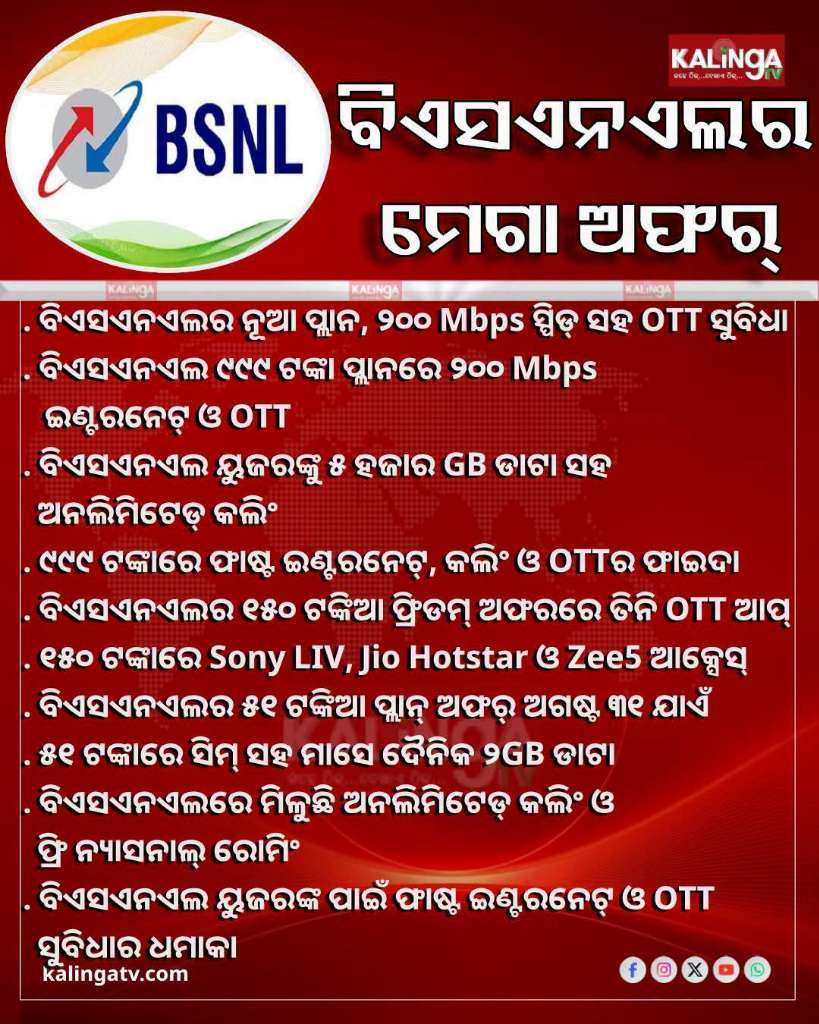 BSNL

KALINGA TV

ବିଏସଏନଏଲର ମେଗା ଅଫର୍

. ବିଏସଏନଏଲର ନୂଆ ପ୍ଲାନ, ୨୦୦ Mbps ସ୍ପିଡ୍ ସହ OTT ସୁବିଧା

. ବିଏସଏନଏଲ ୯୯୯ ଟଙ୍କା ପ୍ଲାନରେ ୨୦୦ Mbps ଇଣ୍ଟରନେଟ୍ ଓ OTT

. ବିଏସଏନଏଲ ୟୁଜରଙ୍କୁ ୫ ହଜାର GB ଡାଟା ସହ ଅନଲିମିଟେଡ୍ କଲିଂ

. ୯୯୯ ଟଙ୍କାରେ ଫାଷ୍ଟ ଇଣ୍ଟରନେଟ୍, କଲିଂ ଓ OTTର ଫାଇଦା

. ବିଏସଏନଏଲର ୧୫୦ ଟଙ୍କିଆ ଫ୍ରିଡମ୍ ଅଫରରେ ତିନି OTT ଆପ୍

. ୧୫୦ ଟଙ୍କାରେ Sony LIV, Jio Hotstar ଓ Zee5 ଆକ୍ସେସ୍

. ବିଏସଏନଏଲର ୫୧ ଟଙ୍କିଆ ପ୍ଲାନ୍ ଅଫର୍ ଅଗଷ୍ଟ ୩୧ ଯାଏଁ

. ୫୧ ଟଙ୍କାରେ ସିମ୍ ସହ ମାସେ ଦୈନିକ ୨GB ଡାଟା

. ବିଏସଏନଏଲରେ ମିଳୁଛି ଅନଲିମିଟେଡ୍ କଲିଂ ଓ ଫ୍ରି ନ୍ୟାସନାଲ୍ ରୋମିଂ

. ବିଏସଏନଏଲ ୟୁଜରଙ୍କ ପାଇଁ ଫାଷ୍ଟ ଇଣ୍ଟରନେଟ୍ ଓ OTT ସୁବିଧାର ଧମାକା

kalingatv.com

KALINGA